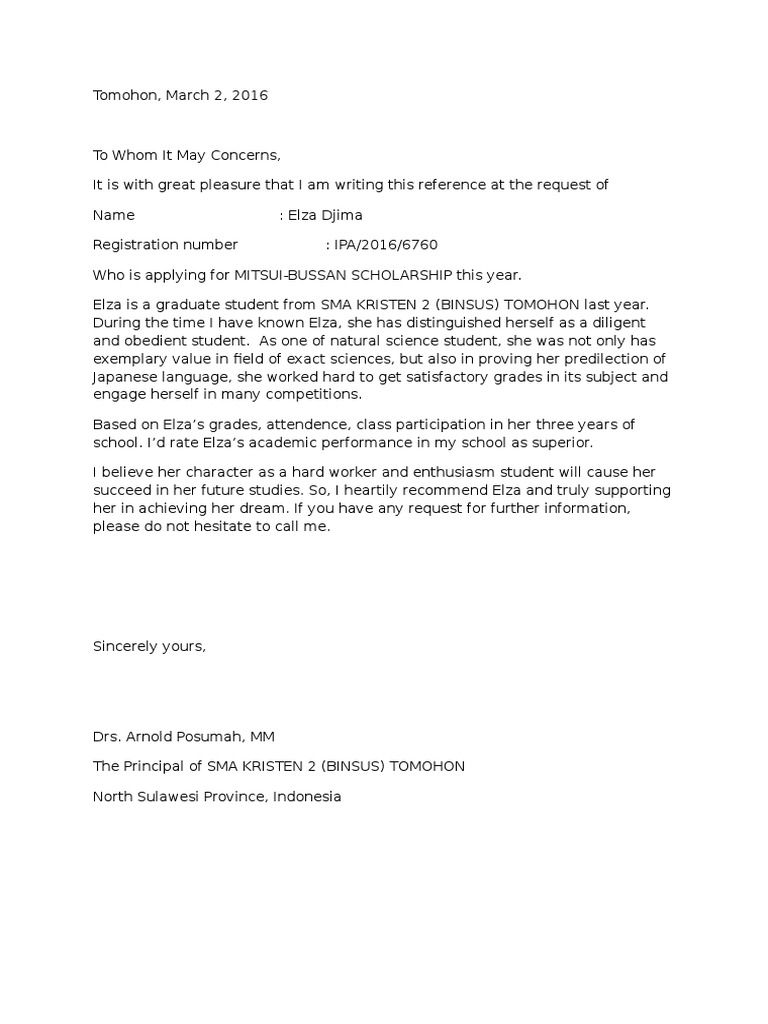 Tomohon, March 2, 2016

To Whom It May Concerns,

It is with great pleasure that I am writing this reference at the request of

Name : Elza Djima

Registration number : IPA/2016/6760

Who is applying for MITSUI-BUSSAN SCHOLARSHIP this year.

Elza is a graduate student from SMA KRISTEN 2 (BINSUS) TOMOHON last year. During the time I have known Elza, she has distinguished herself as a diligent and obedient student. As one of natural science student, she was not only has exemplary value in field of exact sciences, but also in proving her predilection of Japanese language, she worked hard to get satisfactory grades in its subject and engage herself in many competitions.

Based on Elza's grades, attendence, class participation in her three years of school. I'd rate Elza's academic performance in my school as superior.

I believe her character as a hard worker and enthusiasm student will cause her succeed in her future studies. So, I heartily recommend Elza and truly supporting her in achieving her dream. If you have any request for further information, please do not hesitate to call me.

Sincerely yours,

Drs. Arnold Posumah, MM

The Principal of SMA KRISTEN 2 (BINSUS) TOMOHON

North Sulawesi Province, Indonesia